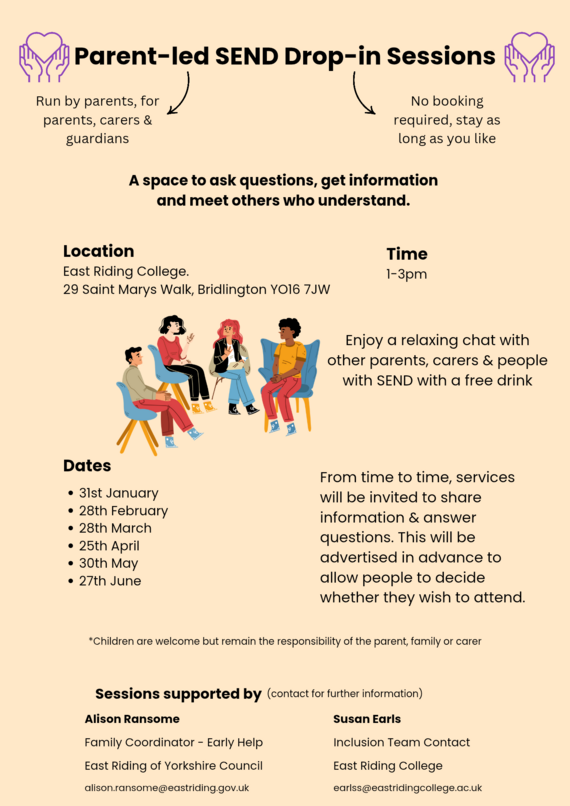 Parent-led SEND Drop-in Sessions

Run by parents, for parents, carers & guardians

No booking required, stay as long as you like

A space to ask questions, get information and meet others who understand.

Location
East Riding College.
29 Saint Marys Walk, Bridlington YO16 7JW

Time
1-3pm

Enjoy a relaxing chat with other parents, carers & people with SEND with a free drink

Dates
• 31st January
• 28th February
• 28th March
• 25th April
• 30th May
• 27th June

From time to time, services will be invited to share information & answer questions. This will be advertised in advance to allow people to decide whether they wish to attend.

*Children are welcome but remain the responsibility of the parent, family or carer

Sessions supported by (contact for further information)

Alison Ransome
Family Coordinator - Early Help
East Riding of Yorkshire Council
alison.ransome@eastriding.gov.uk

Susan Earls
Inclusion Team Contact
East Riding College
earlss@eastridingcollege.ac.uk